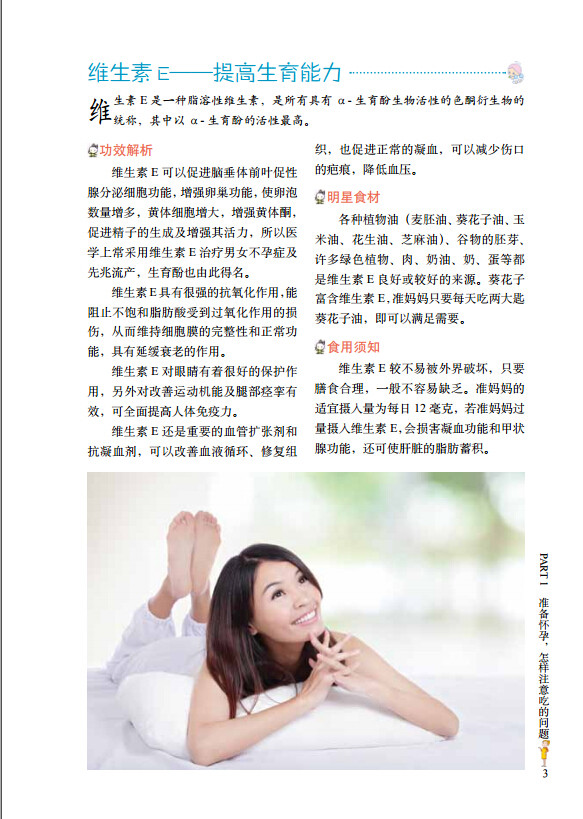 维生素E——提高生育能力

维生素E是一种脂溶性维生素，是所有具有α-生育酚生物活性的色酮衍生物的统称，其中以α-生育酚的活性最高。

功效解析

维生素E可以促进脑垂体前叶促性腺分泌细胞功能，增强卵巢功能，使卵泡数量增多，黄体细胞增大，增强黄体酮，促进精子的生成及增强其活力，所以医学上常采用维生素E治疗男女不孕症及先兆流产，生育酚也由此得名。

维生素E具有很强的抗氧化作用，能阻止不饱和脂肪酸受到过氧化作用的损伤，从而维持细胞膜的完整性和正常功能，具有延缓衰老的作用。

维生素E对眼睛有着很好的保护作用，另外对改善运动机能及腿部痉挛有效，可全面提高人体免疫力。

维生素E还是重要的血管扩张剂和抗凝血剂，可以改善血液循环、修复组织，也促进正常的凝血，可以减少伤口的疤痕，降低血压。

明星食材

各种植物油（麦胚油、葵花子油、玉米油、花生油、芝麻油）、谷物的胚芽、许多绿色植物、肉、奶油、奶、蛋等都是维生素E良好或较好的来源。葵花子富含维生素E，准妈妈只要每天吃两大匙葵花子油，即可以满足需要。

食用须知

维生素E较不易被外界破坏，只要膳食合理，一般不容易缺乏。准妈妈的适宜摄入量为每日12毫克，若准妈妈过量摄入维生素E，会损害凝血功能和甲状腺功能，还可使肝脏的脂肪蓄积。

PART 1 准备怀孕，怎样注意吃的问题

3